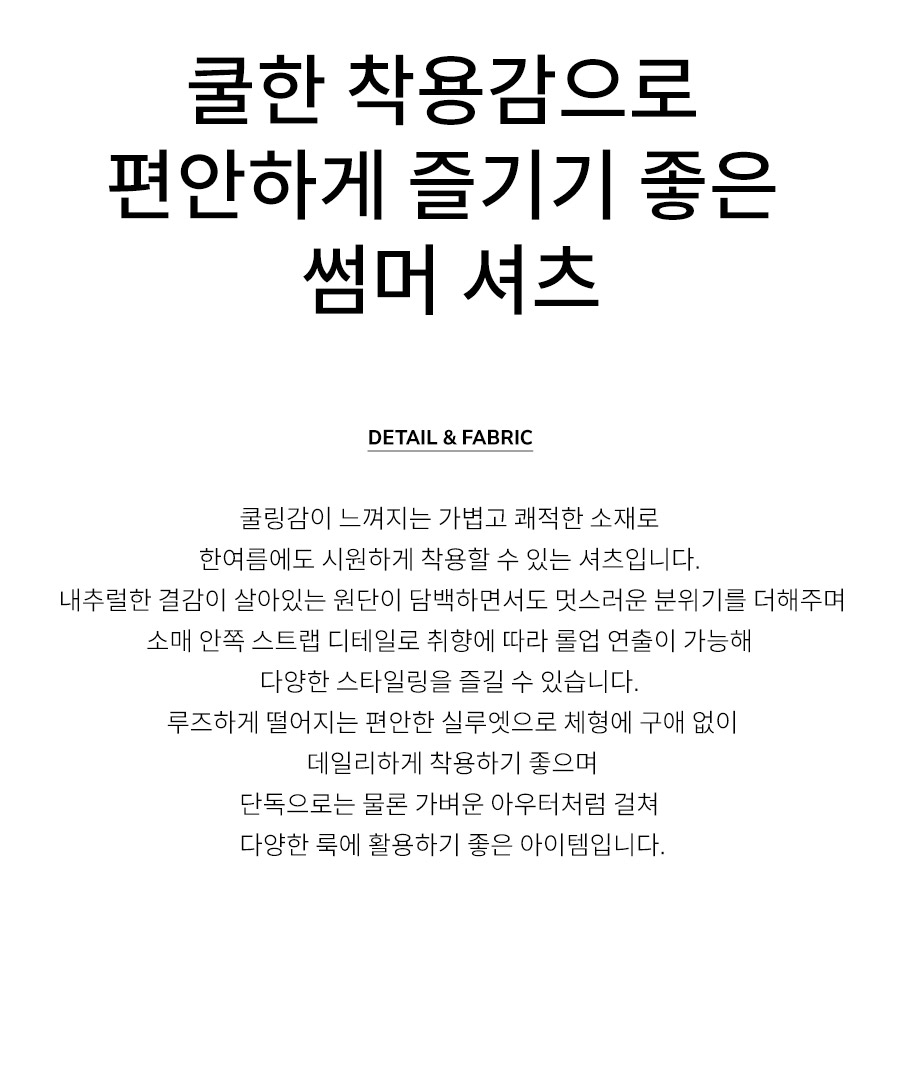 쿨한 착용감으로
편안하게 즐기기 좋은
썸머 셔츠

DETAIL & FABRIC

쿨링감이 느껴지는 가볍고 쾌적한 소재로
한여름에도 시원하게 착용할 수 있는 셔츠입니다.
내추럴한 결감이 살아있는 원단이 담백하면서도 멋스러운 분위기를 더해주며
소매 안쪽 스트랩 디테일로 취향에 따라 롤업 연출이 가능해
다양한 스타일링을 즐길 수 있습니다.
루즈하게 떨어지는 편안한 실루엣으로 체형에 구애 없이
데일리하게 착용하기 좋으며
단독으로는 물론 가벼운 아우터처럼 걸쳐
다양한 룩에 활용하기 좋은 아이템입니다.